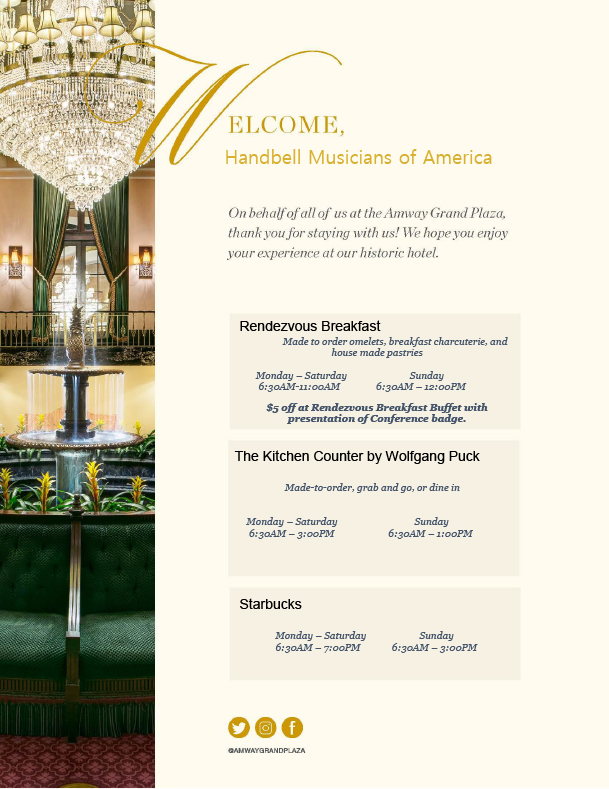 WELCOME,
Handbell Musicians of America

On behalf of all of us at the Amway Grand Plaza, thank you for staying with us! We hope you enjoy your experience at our historic hotel.

Rendezvous Breakfast
Made to order omelets, breakfast charcuterie, and house made pastries

Monday – Saturday
6:30AM-11:00AM

Sunday
6:30AM – 12:00PM

$5 off at Rendezvous Breakfast Buffet with presentation of Conference badge.

The Kitchen Counter by Wolfgang Puck
Made-to-order, grab and go, or dine in

Monday – Saturday
6:30AM – 3:00PM

Sunday
6:30AM – 1:00PM

Starbucks

Monday – Saturday
6:30AM – 7:00PM

Sunday
6:30AM – 3:00PM

@AMWAYGRANDPLAZA